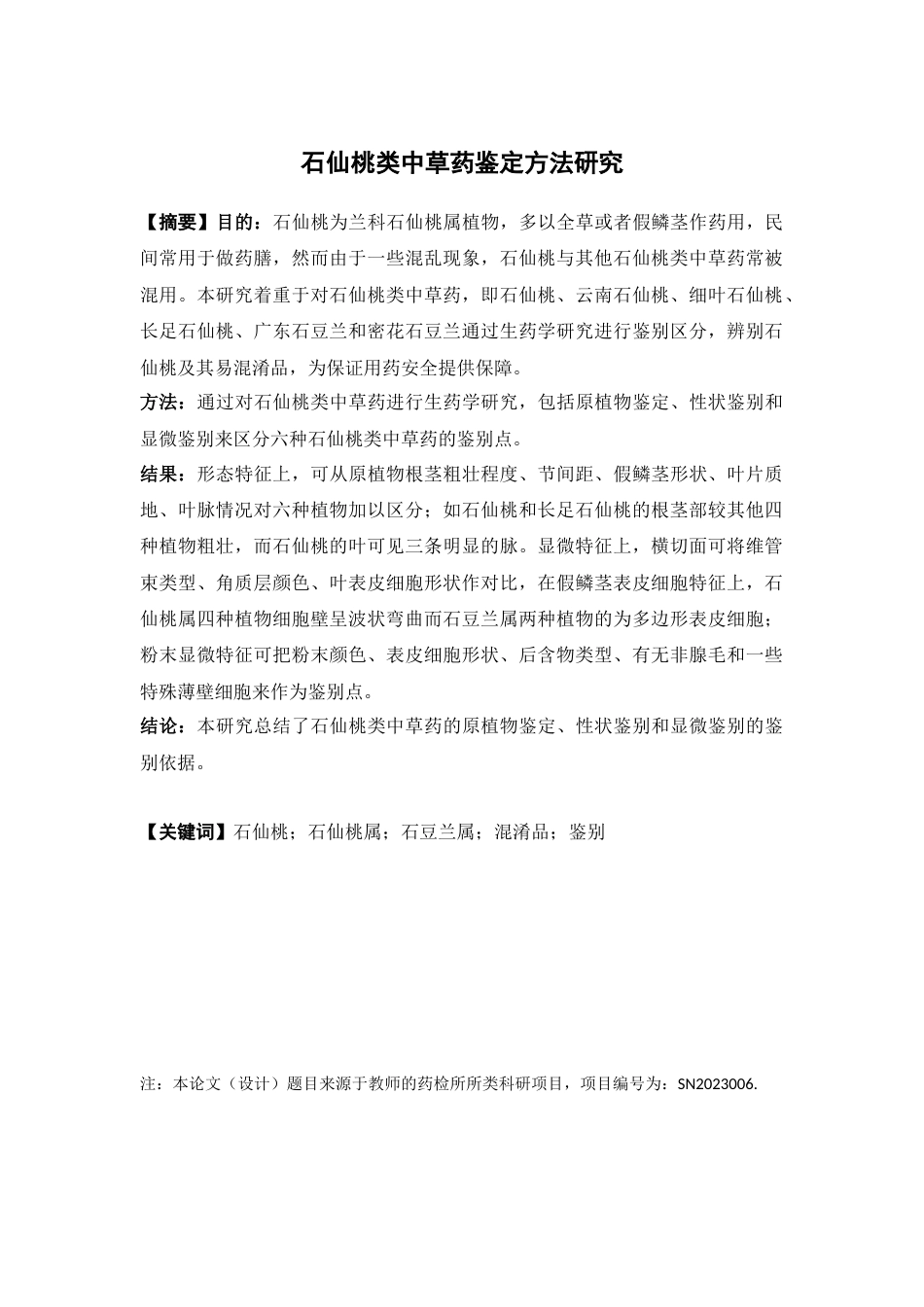 石仙桃类中草药鉴定方法研究

【摘要】目的：石仙桃为兰科石仙桃属植物，多以全草或者假鳞茎作药用，民间常用于做药膳，然而由于一些混乱现象，石仙桃与其他石仙桃类中草药常被混用。本研究着重于对石仙桃类中草药，即石仙桃、云南石仙桃、细叶石仙桃、长足石仙桃、广东石豆兰和密花石豆兰通过生药学研究进行鉴别区分，辨别石仙桃及其易混淆品，为保证用药安全提供保障。
方法：通过对石仙桃类中草药进行生药学研究，包括原植物鉴定、性状鉴别和显微鉴别来区分六种石仙桃类中草药的鉴别点。
结果：形态特征上，可从原植物根茎粗壮程度、节间距、假鳞茎形状、叶片质地、叶脉情况对六种植物加以区分；如石仙桃和长足石仙桃的根茎部较其他四种植物粗壮，而石仙桃的叶可见三条明显的脉。显微特征上，横切面可将维管束类型、角质层颜色、叶表皮细胞形状作对比，在假鳞茎表皮细胞特征上，石仙桃属四种植物细胞壁呈波状弯曲而石豆兰属两种植物的为多边形表皮细胞；粉末显微特征可把粉末颜色、表皮细胞形状、后含物类型、有无非腺毛和一些特殊薄壁细胞来作为鉴别点。
结论：本研究总结了石仙桃类中草药的原植物鉴定、性状鉴别和显微鉴别的鉴别依据。

【关键词】石仙桃；石仙桃属；石豆兰属；混淆品；鉴别

注：本论文（设计）题目来源于教师的药检所所类科研项目，项目编号为：SN2023006.